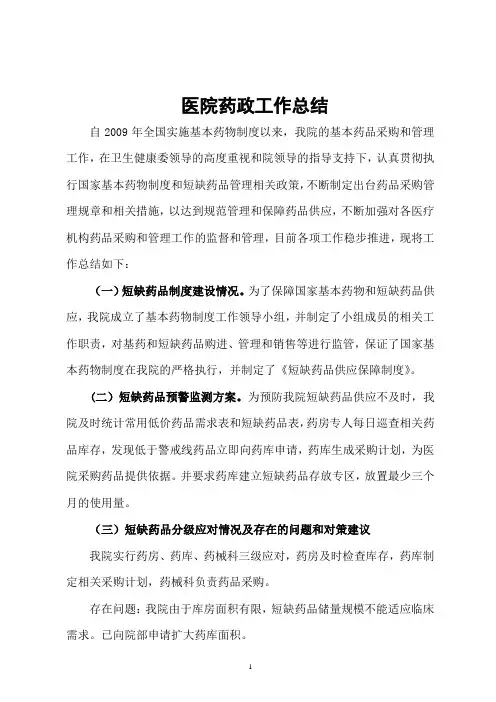 医院药政工作总结

自 2009 年全国实施基本药物制度以来，我院的基本药品采购和管理工作，在卫生健康委领导的高度重视和院领导的指导支持下，认真贯彻执行国家基本药物制度和短缺药品管理相关政策，不断制定出台药品采购管理规章和相关措施，以达到规范管理和保障药品供应，不断加强对各医疗机构药品采购和管理工作的监督和管理，目前各项工作稳步推进，现将工作总结如下：

（一）短缺药品制度建设情况。为了保障国家基本药物和短缺药品供应，我院成立了基本药物制度工作领导小组，并制定了小组成员的相关工作职责，对基药和短缺药品购进、管理和销售等进行监管，保证了国家基本药物制度在我院的严格执行，并制定了《短缺药品供应保障制度》。

（二）短缺药品预警监测方案。为预防我院短缺药品供应不及时，我院及时统计常用低价药品需求表和短缺药品表，药房专人每日巡查相关药品库存，发现低于警戒线药品立即向药库申请，药库生成采购计划，为医院采购药品提供依据。并要求药库建立短缺药品存放专区，放置最少三个月的使用量。

（三）短缺药品分级应对情况及存在的问题和对策建议

我院实行药房、药库、药械科三级应对，药房及时检查库存，药库制定相关采购计划，药械科负责药品采购。

存在问题：我院由于库房面积有限，短缺药品储量规模不能适应临床需求。已向院部申请扩大药库面积。

1